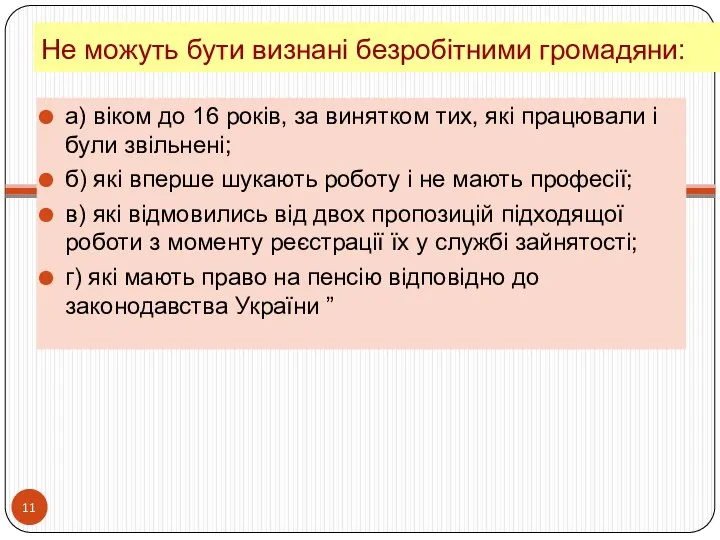 Не можуть бути визнані безробітними громадяни:

а) віком до 16 років, за винятком тих, які працювали і були звільнені;

б) які вперше шукають роботу і не мають професії;

в) які відмовились від двох пропозицій підходящої роботи з моменту реєстрації їх у службі зайнятості;

г) які мають право на пенсію відповідно до законодавства України ”

11